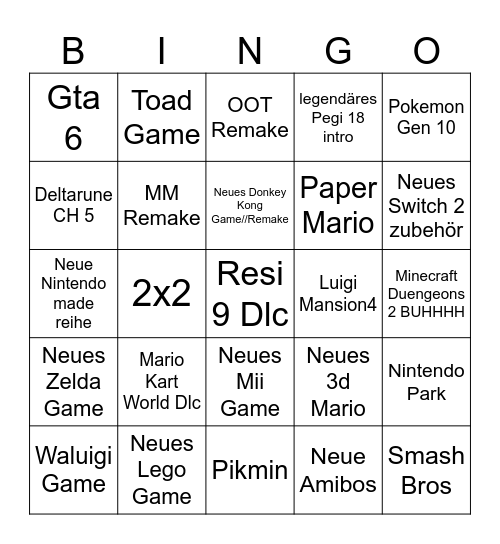 | B | I | N | G | O |
|---|---|---|---|---|
| Gta 6 | Toad Game | OOT Remake | legendäres Pegi 18 intro | Pokemon Gen 10 |
| Deltarune CH 5 | MM Remake | Neues Donkey Kong Game//Remake | Paper Mario | Neues Switch 2 zubehör |
| Neue Nintendo made reihe | 2x2 | Resi 9 Dlc | Luigi Mansion4 | Minecraft Duengeons 2 BUHHHH |
| Neues Zelda Game | Mario Kart World Dlc | Neues Mii Game | Neues 3d Mario | Nintendo Park |
| Waluigi Game | Neues Lego Game | Pikmin | Neue Amibos | Smash Bros |